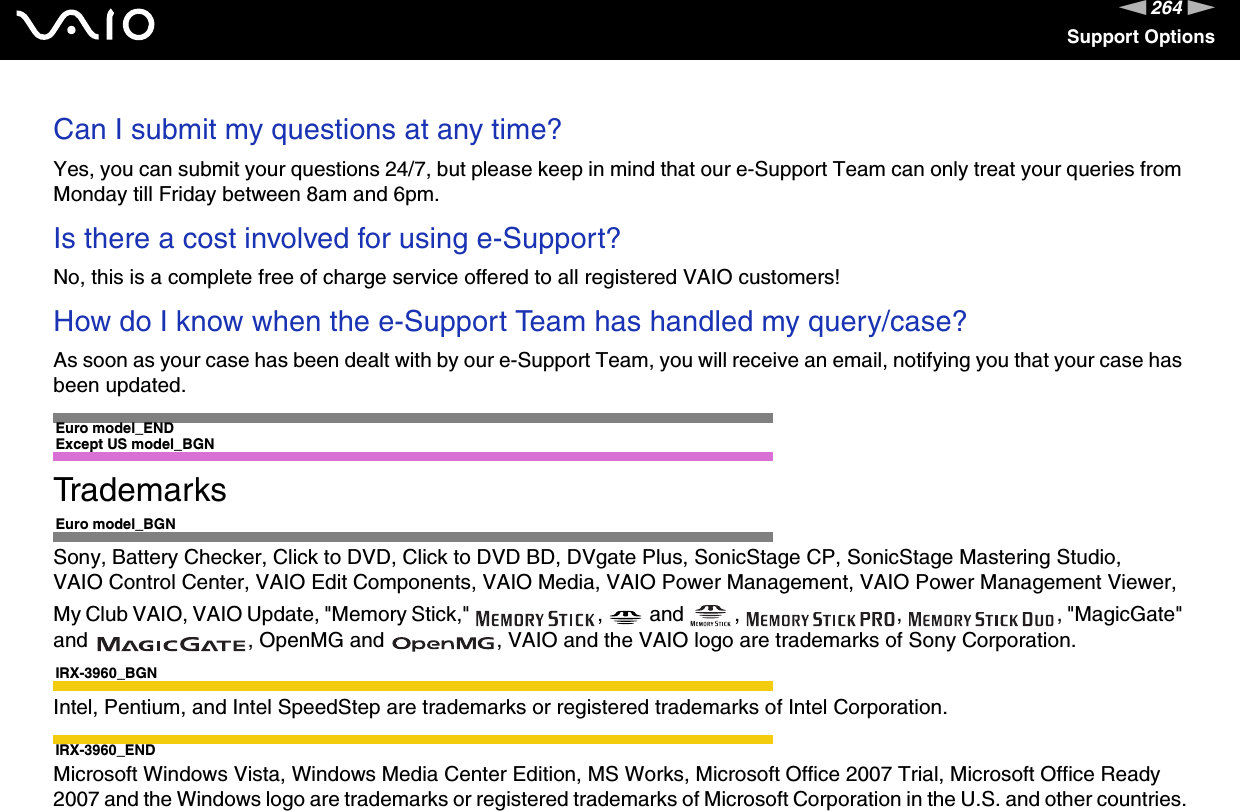 VAIO

264

Support Options

Can I submit my questions at any time?

Yes, you can submit your questions 24/7, but please keep in mind that our e-Support Team can only treat your queries from Monday till Friday between 8am and 6pm.

Is there a cost involved for using e-Support?

No, this is a complete free of charge service offered to all registered VAIO customers!

How do I know when the e-Support Team has handled my query/case?

As soon as your case has been dealt with by our e-Support Team, you will receive an email, notifying you that your case has been updated.

Euro model_END
Except US model_BGN

Trademarks

Euro model_BGN

Sony, Battery Checker, Click to DVD, Click to DVD BD, DVgate Plus, SonicStage CP, SonicStage Mastering Studio, VAIO Control Center, VAIO Edit Components, VAIO Media, VAIO Power Management, VAIO Power Management Viewer, My Club VAIO, VAIO Update, "Memory Stick," MEMORY STICK, and MEMORY STICK, MEMORY STICK PRO, MEMORY STICK DUO, "MagicGate" and MAGICGATE, OpenMG and OpenMG, VAIO and the VAIO logo are trademarks of Sony Corporation.

IRX-3960_BGN

Intel, Pentium, and Intel SpeedStep are trademarks or registered trademarks of Intel Corporation.

IRX-3960_END

Microsoft Windows Vista, Windows Media Center Edition, MS Works, Microsoft Office 2007 Trial, Microsoft Office Ready 2007 and the Windows logo are trademarks or registered trademarks of Microsoft Corporation in the U.S. and other countries.